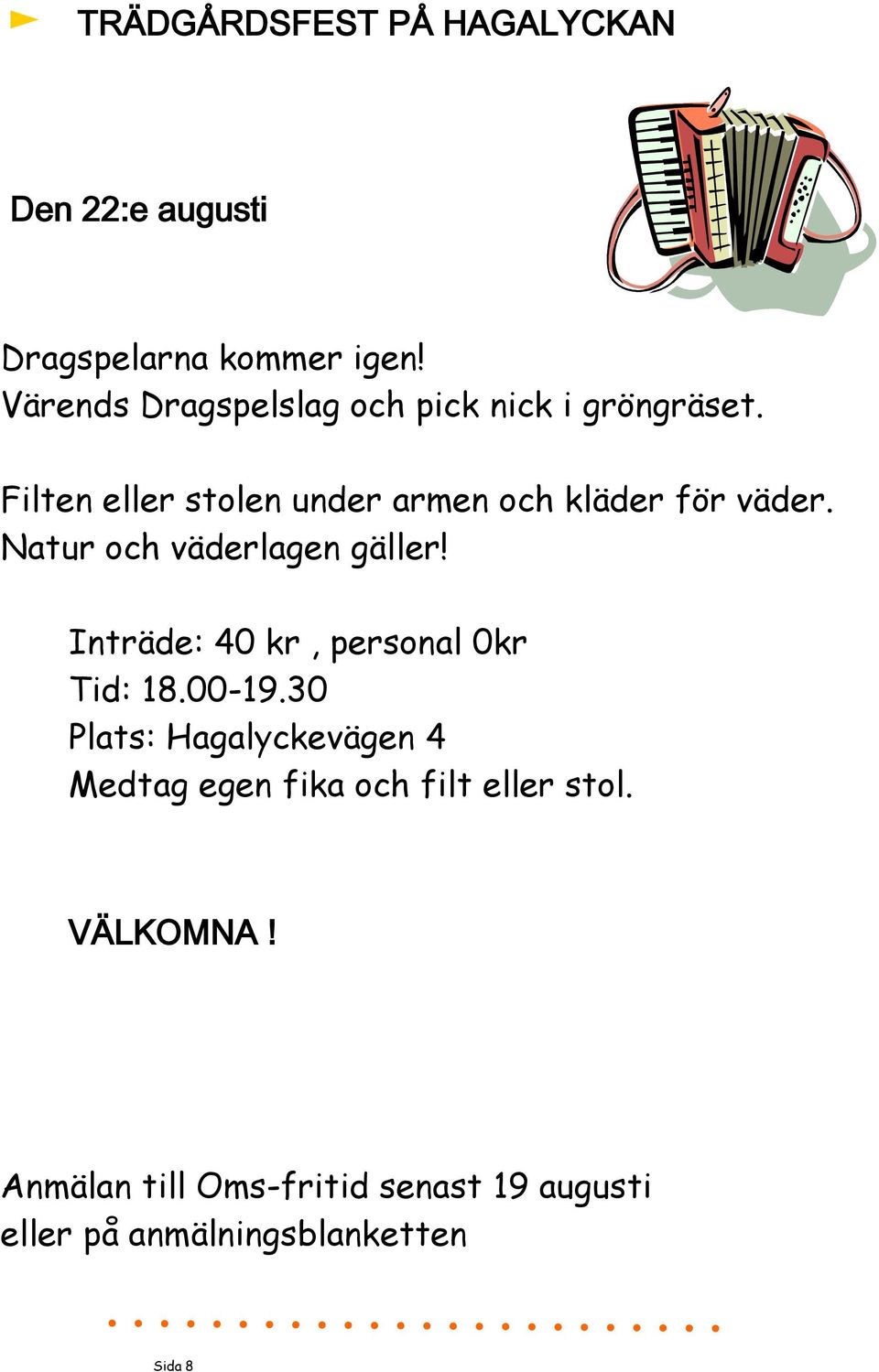 TRÄDGÅRDSFEST PÅ HAGALYCKAN

Den 22:e augusti

Dragspelarna kommer igen!
Värends Dragspelslag och pick nick i gröngräset.

Filten eller stolen under armen och kläder för väder.
Natur och väderlagen gäller!

Inträde: 40 kr , personal 0kr
Tid: 18.00-19.30
Plats: Hagalyckevägen 4
Medtag egen fika och filt eller stol.

VÄLKOMNA !

Anmälan till Oms-fritid senast 19 augusti
eller på anmälningsblanketten

Sida 8